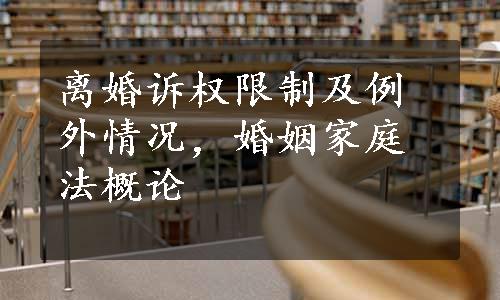 离婚诉权限制及例外情况，婚姻家庭法概论